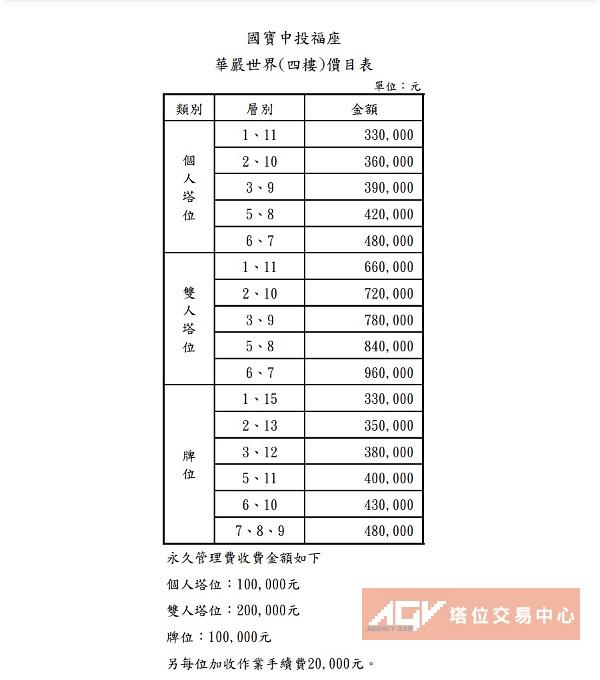 國寶中投福座

華嚴世界(四樓)價目表

單位：元

| 類別 | 層別 | 金額 |
|---|---|---|
| 個人塔位 | 1、11 | 330,000 |
| | 2、10 | 360,000 |
| | 3、9 | 390,000 |
| | 5、8 | 420,000 |
| | 6、7 | 480,000 |
| 雙人塔位 | 1、11 | 660,000 |
| | 2、10 | 720,000 |
| | 3、9 | 780,000 |
| | 5、8 | 840,000 |
| | 6、7 | 960,000 |
| 牌位 | 1、15 | 330,000 |
| | 2、13 | 350,000 |
| | 3、12 | 380,000 |
| | 5、11 | 400,000 |
| | 6、10 | 430,000 |
| | 7、8、9 | 480,000 |

永久管理費收費金額如下

個人塔位：100,000元

雙人塔位：200,000元

牌位：100,000元

另每位加收作業手續費20,000元。

AGV 塔位交易中心